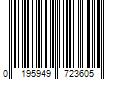 0 195949 723605